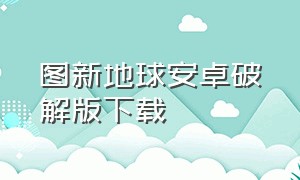 图新地球安卓破解版下载